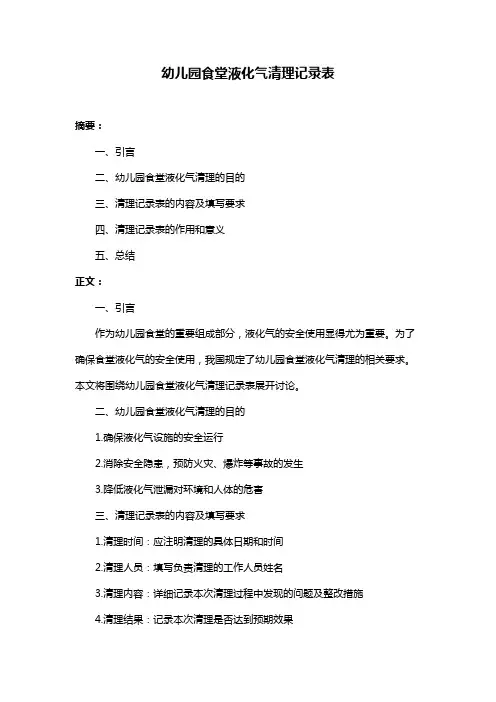 幼儿园食堂液化气清理记录表

摘要：

一、引言

二、幼儿园食堂液化气清理的目的

三、清理记录表的内容及填写要求

四、清理记录表的作用和意义

五、总结

正文：

一、引言

作为幼儿园食堂的重要组成部分，液化气的安全使用显得尤为重要。为了确保食堂液化气的安全使用，我国规定了幼儿园食堂液化气清理的相关要求。本文将围绕幼儿园食堂液化气清理记录表展开讨论。

二、幼儿园食堂液化气清理的目的

1.确保液化气设施的安全运行

2.消除安全隐患，预防火灾、爆炸等事故的发生

3.降低液化气泄漏对环境和人体的危害

三、清理记录表的内容及填写要求

1.清理时间：应注明清理的具体日期和时间

2.清理人员：填写负责清理的工作人员姓名

3.清理内容：详细记录本次清理过程中发现的问题及整改措施

4.清理结果：记录本次清理是否达到预期效果